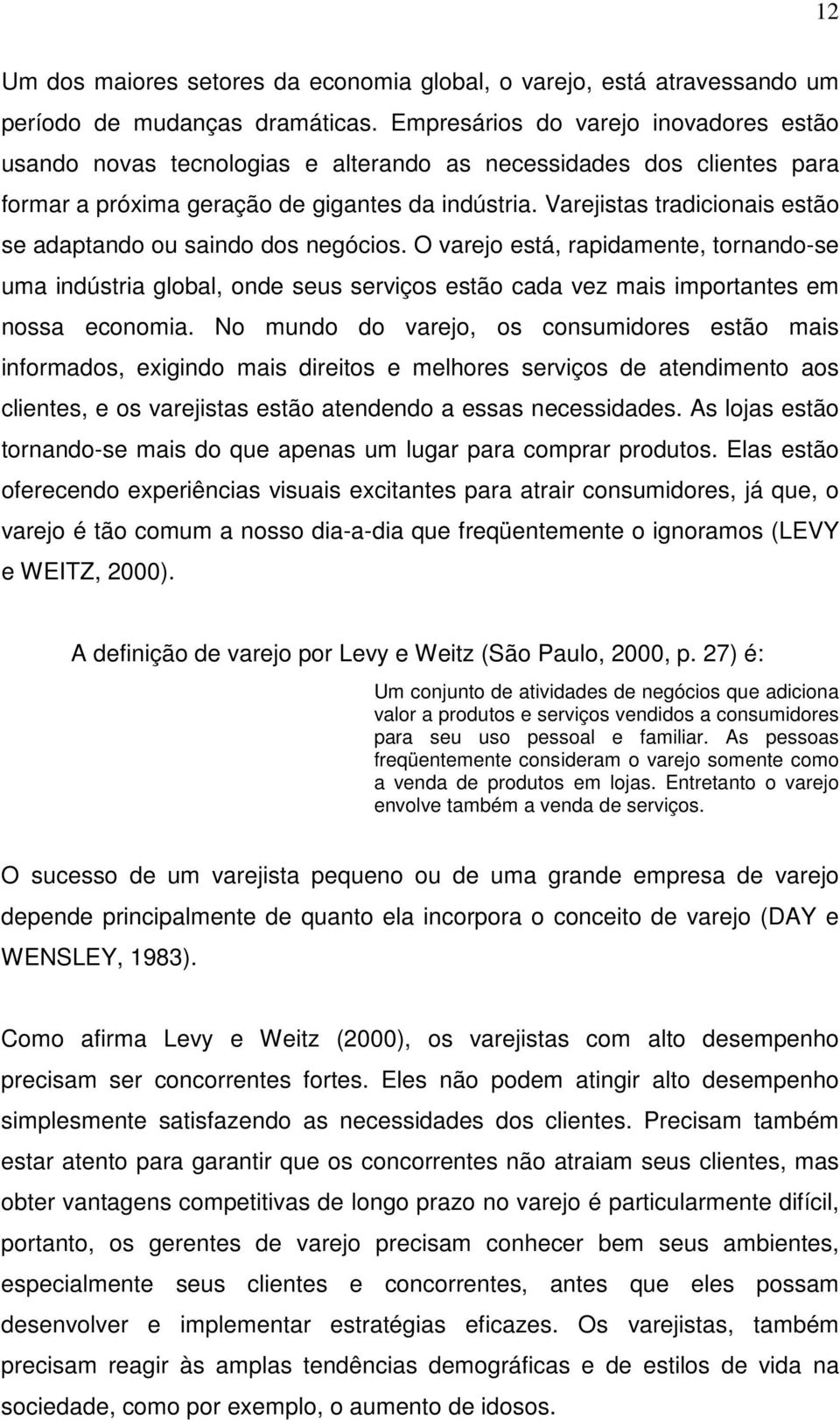 12

Um dos maiores setores da economia global, o varejo, está atravessando um período de mudanças dramáticas. Empresários do varejo inovadores estão usando novas tecnologias e alterando as necessidades dos clientes para formar a próxima geração de gigantes da indústria. Varejistas tradicionais estão se adaptando ou saindo dos negócios. O varejo está, rapidamente, tornando-se uma indústria global, onde seus serviços estão cada vez mais importantes em nossa economia. No mundo do varejo, os consumidores estão mais informados, exigindo mais direitos e melhores serviços de atendimento aos clientes, e os varejistas estão atendendo a essas necessidades. As lojas estão tornando-se mais do que apenas um lugar para comprar produtos. Elas estão oferecendo experiências visuais excitantes para atrair consumidores, já que, o varejo é tão comum a nosso dia-a-dia que freqüentemente o ignoramos (LEVY e WEITZ, 2000).

A definição de varejo por Levy e Weitz (São Paulo, 2000, p. 27) é:

Um conjunto de atividades de negócios que adiciona valor a produtos e serviços vendidos a consumidores para seu uso pessoal e familiar. As pessoas freqüentemente consideram o varejo somente como a venda de produtos em lojas. Entretanto o varejo envolve também a venda de serviços.

O sucesso de um varejista pequeno ou de uma grande empresa de varejo depende principalmente de quanto ela incorpora o conceito de varejo (DAY e WENSLEY, 1983).

Como afirma Levy e Weitz (2000), os varejistas com alto desempenho precisam ser concorrentes fortes. Eles não podem atingir alto desempenho simplesmente satisfazendo as necessidades dos clientes. Precisam também estar atento para garantir que os concorrentes não atraiam seus clientes, mas obter vantagens competitivas de longo prazo no varejo é particularmente difícil, portanto, os gerentes de varejo precisam conhecer bem seus ambientes, especialmente seus clientes e concorrentes, antes que eles possam desenvolver e implementar estratégias eficazes. Os varejistas, também precisam reagir às amplas tendências demográficas e de estilos de vida na sociedade, como por exemplo, o aumento de idosos.